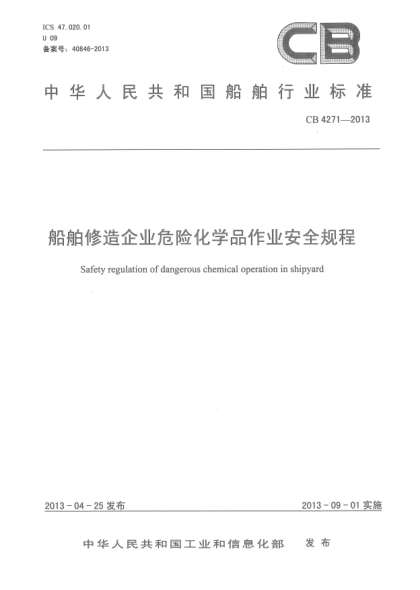 ICS 47.020.01
U 09
备案号：40846-2013

CB

中华人民共和国船舶行业标准

CB 4271—2013

船舶修造企业危险化学品作业安全规程

Safety regulation of dangerous chemical operation in shipyard

2013-04-25 发布

2013-09-01 实施

中华人民共和国工业和信息化部　发布